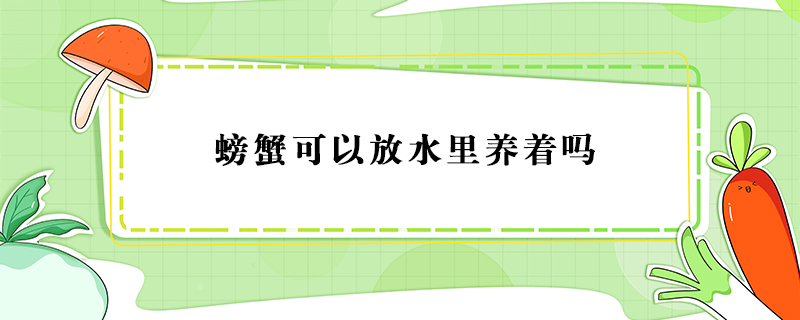 螃蟹可以放水里养着吗